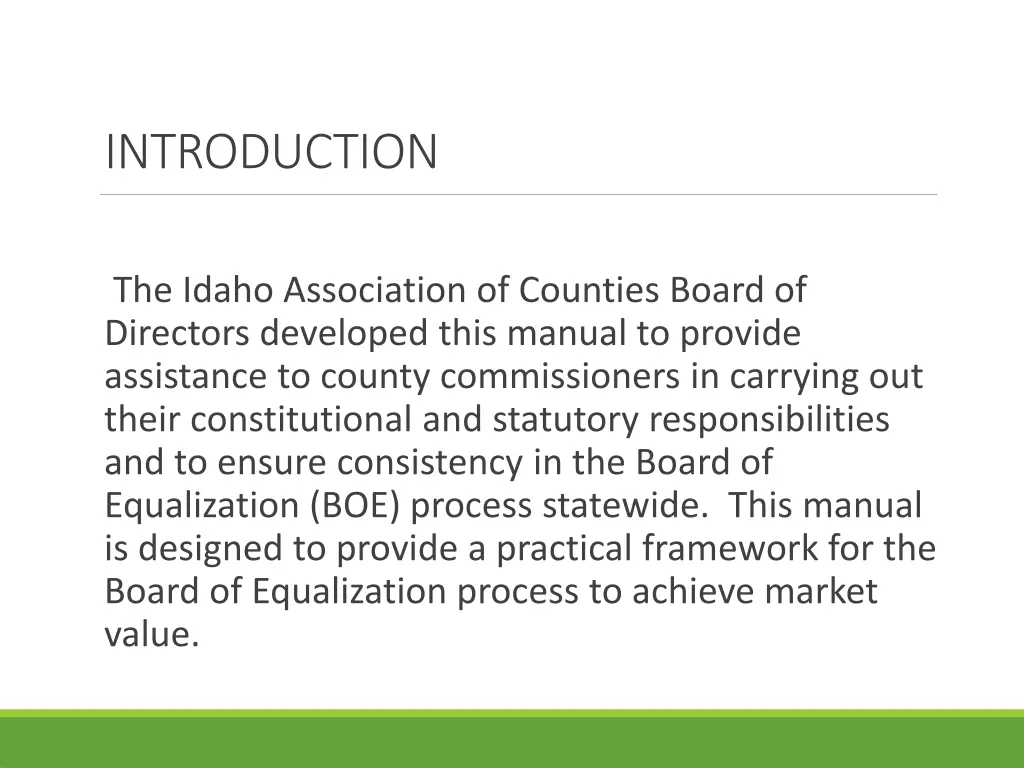 INTRODUCTION

The Idaho Association of Counties Board of Directors developed this manual to provide assistance to county commissioners in carrying out their constitutional and statutory responsibilities and to ensure consistency in the Board of Equalization (BOE) process statewide. This manual is designed to provide a practical framework for the Board of Equalization process to achieve market value.